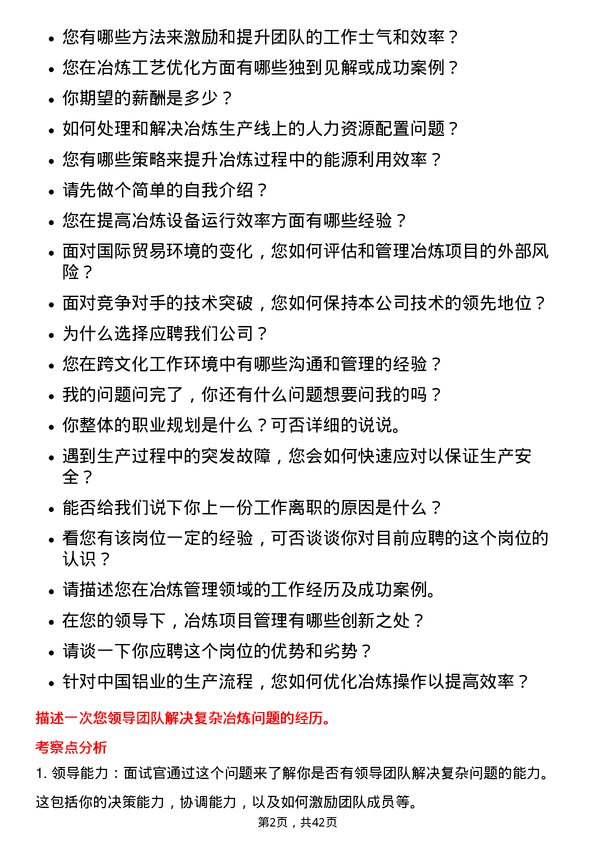 • 您有哪些方法来激励和提升团队的工作士气和效率？
• 您在冶炼工艺优化方面有哪些独到见解或成功案例？
• 你期望的薪酬是多少？
• 如何处理和解决冶炼生产线上的人力资源配置问题？
• 您有哪些策略来提升冶炼过程中的能源利用效率？
• 请先做个简单的自我介绍？
• 您在提高冶炼设备运行效率方面有哪些经验？
• 面对国际贸易环境的变化，您如何评估和管理冶炼项目的外部风险？
• 面对竞争对手的技术突破，您如何保持本公司技术的领先地位？
• 为什么选择应聘我们公司？
• 您在跨文化工作环境中有哪些沟通和管理的经验？
• 我的问题问完了，你还有什么问题想要问我的吗？
• 你整体的职业规划是什么？可否详细的说说。
• 遇到生产过程中的突发故障，您会如何快速应对以保证生产安全？
• 能否给我们说下你上一份工作离职的原因是什么？
• 看您有该岗位一定的经验，可否谈谈你对目前应聘的这个岗位的认识？
• 请描述您在冶炼管理领域的工作经历及成功案例。
• 在您的领导下，冶炼项目管理有哪些创新之处？
• 请谈一下你应聘这个岗位的优势和劣势？
• 针对中国铝业的生产流程，您如何优化冶炼操作以提高效率？

描述一次您领导团队解决复杂冶炼问题的经历。

考察点分析

1. 领导能力：面试官通过这个问题来了解你是否有领导团队解决复杂问题的能力。这包括你的决策能力，协调能力，以及如何激励团队成员等。

第2页，共42页